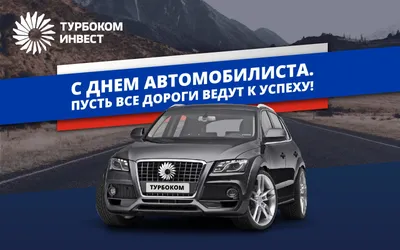 ТУРБОКОМ ИНВЕСТ

С ДНЕМ АВТОМОБИЛИСТА. ПУСТЬ ВСЕ ДОРОГИ ВЕДУТ К УСПЕХУ!

ТУРБОКОМ